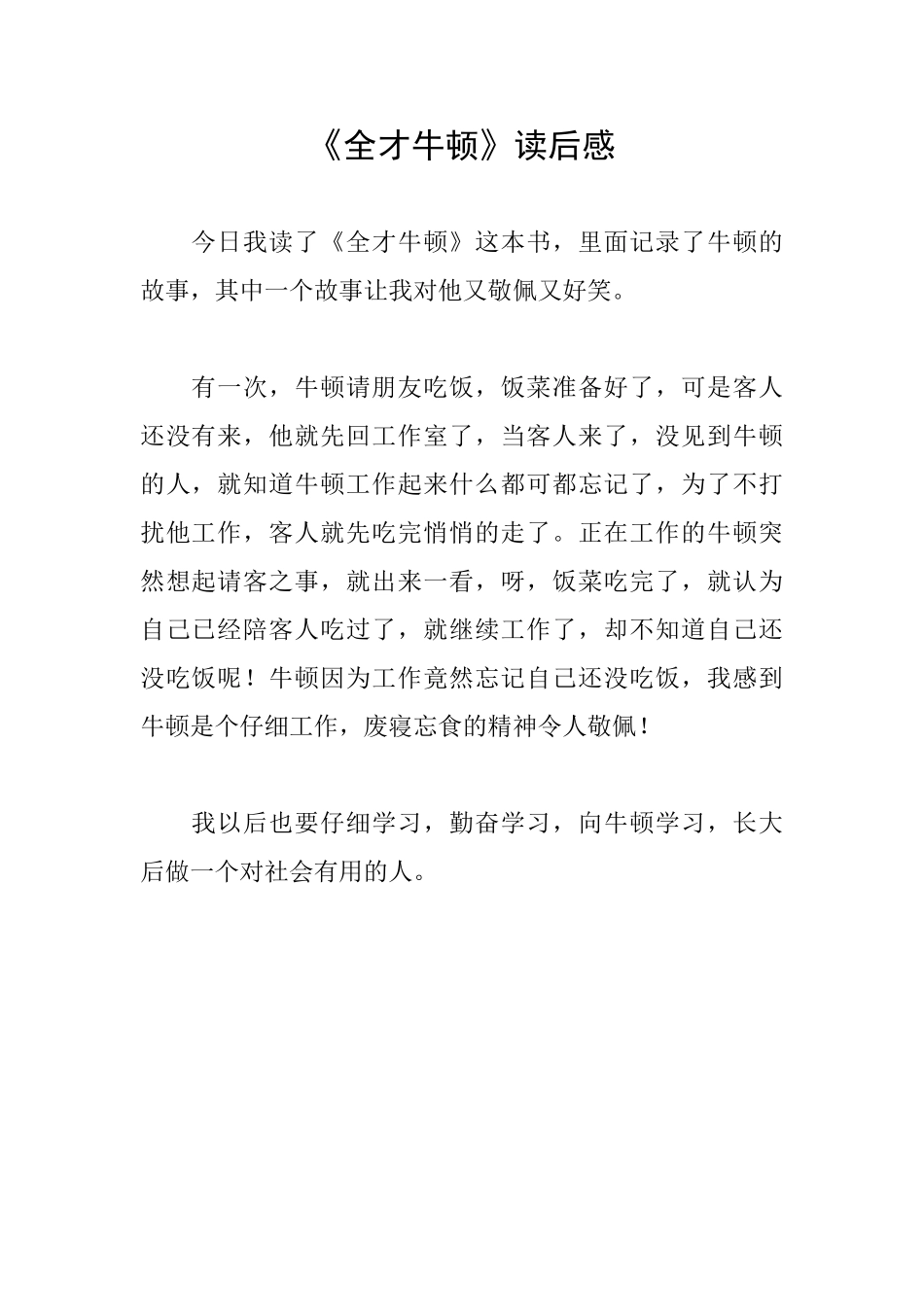 《全才牛顿》读后感

今日我读了《全才牛顿》这本书，里面记录了牛顿的故事，其中一个故事让我对他又敬佩又好笑。

有一次，牛顿请朋友吃饭，饭菜准备好了，可是客人还没有来，他就先回工作室了，当客人来了，没见到牛顿的人，就知道牛顿工作起来什么都可都忘记了，为了不打扰他工作，客人就先吃完悄悄的走了。正在工作的牛顿突然想起请客之事，就出来一看，呀，饭菜吃完了，就认为自己已经陪客人吃过了，就继续工作了，却不知道自己还没吃饭呢！牛顿因为工作竟然忘记自己还没吃饭，我感到牛顿是个仔细工作，废寝忘食的精神令人敬佩！

我以后也要仔细学习，勤奋学习，向牛顿学习，长大后做一个对社会有用的人。